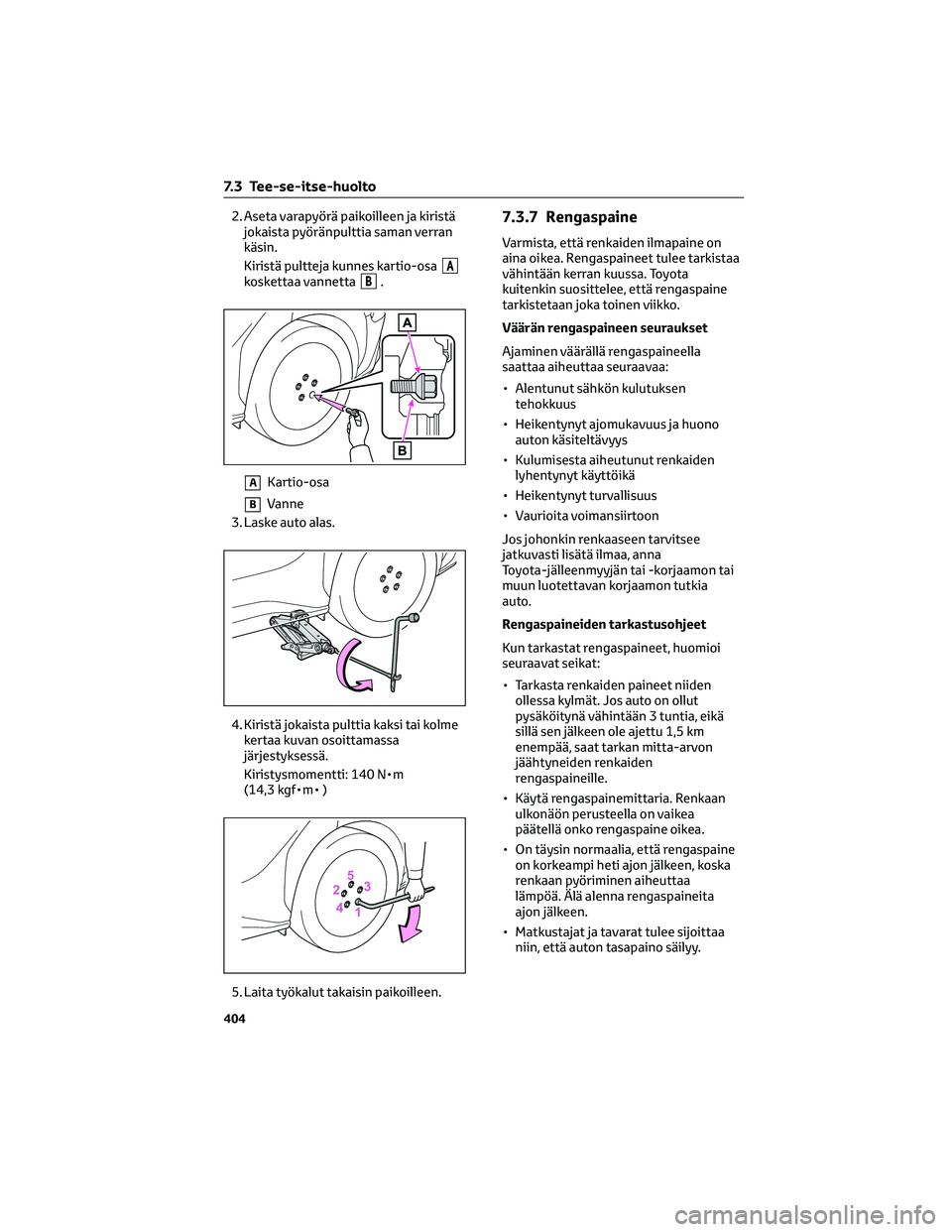 7.3 Tee-se-itse-huolto

2. Aseta varapyörä paikoilleen ja kiristä jokaista pyöränpulttia saman verran käsin.

Kiristä pultteja kunnes kartio-osa A koskettaa vannetta B .

A

B

A Kartio-osa

B Vanne

3. Laske auto alas.

4. Kiristä jokaista pulttia kaksi tai kolme kertaa kuvan osoittamassa järjestyksessä.

Kiristysmomentti: 140 N•m (14,3 kgf•m• )

5
2
3
4
1

5. Laita työkalut takaisin paikoilleen.

7.3.7 Rengaspaine

Varmista, että renkaiden ilmapaine on aina oikea. Rengaspaineet tulee tarkistaa vähintään kerran kuussa. Toyota kuitenkin suosittelee, että rengaspaine tarkistetaan joka toinen viikko.

Väärän rengaspaineen seuraukset

Ajaminen väärällä rengaspaineella saattaa aiheuttaa seuraavaa:

• Alentunut sähkön kulutuksen tehokkuus

• Heikentynyt ajomukavuus ja huono auton käsiteltävyys

• Kulumisesta aiheutunut renkaiden lyhentynyt käyttöikä

• Heikentynyt turvallisuus

• Vaurioita voimansiirtoon

Jos johonkin renkaaseen tarvitsee jatkuvasti lisätä ilmaa, anna Toyota-jälleenmyyjän tai -korjaamon tai muun luotettavan korjaamon tutkia auto.

Rengaspaineiden tarkastusohjeet

Kun tarkastat rengaspaineet, huomioi seuraavat seikat:

• Tarkasta renkaiden paineet niiden ollessa kylmät. Jos auto on ollut pysäköitynä vähintään 3 tuntia, eikä sillä sen jälkeen ole ajettu 1,5 km enempää, saat tarkan mitta-arvon jäähtyneiden renkaiden rengaspaineille.

• Käytä rengaspainemittaria. Renkaan ulkonäön perusteella on vaikea päätellä onko rengaspaine oikea.

• On täysin normaalia, että rengaspaine on korkeampi heti ajon jälkeen, koska renkaan pyöriminen aiheuttaa lämpöä. Älä alenna rengaspaineita ajon jälkeen.

• Matkustajat ja tavarat tulee sijoittaa niin, että auton tasapaino säilyy.

404

carmanualsonline.info